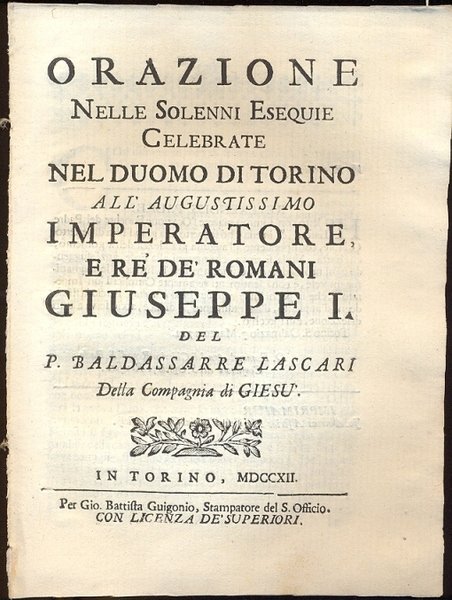 ORAZIONE
NELLE SOLENNI ESEQUIE
CELEBRATE
NEL DUOMO DI TORINO
ALL' AUGUSTISSIMO
IMPERATORE,
E RE' DE' ROMANI
GIUSEPPE I.
DEL
P. BALDASSARRE LASCARI
Della Compagnia di GIESU'.

IN TORINO, MDCCXII.

Per Gio. Battista Guigonio, Stampatore del S. Officio.
CON LICENZA DE' SUPERIORI.